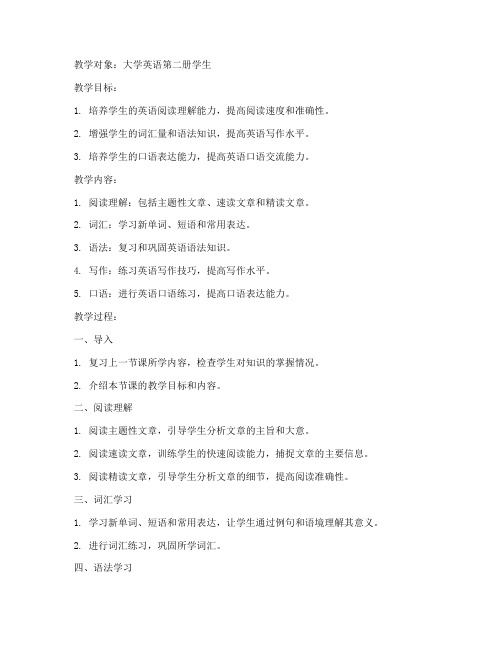 教学对象：大学英语第二册学生

教学目标：

1. 培养学生的英语阅读理解能力，提高阅读速度和准确性。

2. 增强学生的词汇量和语法知识，提高英语写作水平。

3. 培养学生的口语表达能力，提高英语口语交流能力。

教学内容：

1. 阅读理解：包括主题性文章、速读文章和精读文章。

2. 词汇：学习新单词、短语和常用表达。

3. 语法：复习和巩固英语语法知识。

4. 写作：练习英语写作技巧，提高写作水平。

5. 口语：进行英语口语练习，提高口语表达能力。

教学过程：

一、导入

1. 复习上一节课所学内容，检查学生对知识的掌握情况。

2. 介绍本节课的教学目标和内容。

二、阅读理解

1. 阅读主题性文章，引导学生分析文章的主旨和大意。

2. 阅读速读文章，训练学生的快速阅读能力，捕捉文章的主要信息。

3. 阅读精读文章，引导学生分析文章的细节，提高阅读准确性。

三、词汇学习

1. 学习新单词、短语和常用表达，让学生通过例句和语境理解其意义。

2. 进行词汇练习，巩固所学词汇。

四、语法学习